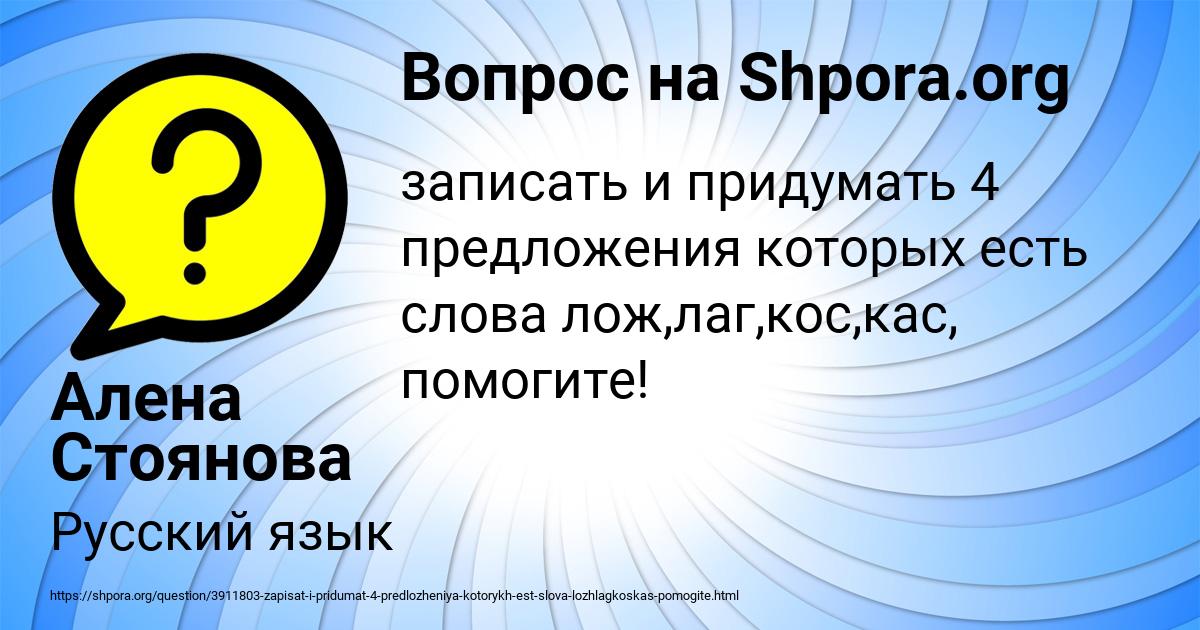 Вопрос на Shpora.org

?

записать и придумать 4 предложения которых есть слова лож,лаг,кос,кас, помогите!

Алена Стоянова

Русский язык

https://shpora.org/question/3911803-zapisat-i-pridumat-4-predlozheniya-kotorykh-est-slova-lozhlagkoskas-pomogite.html